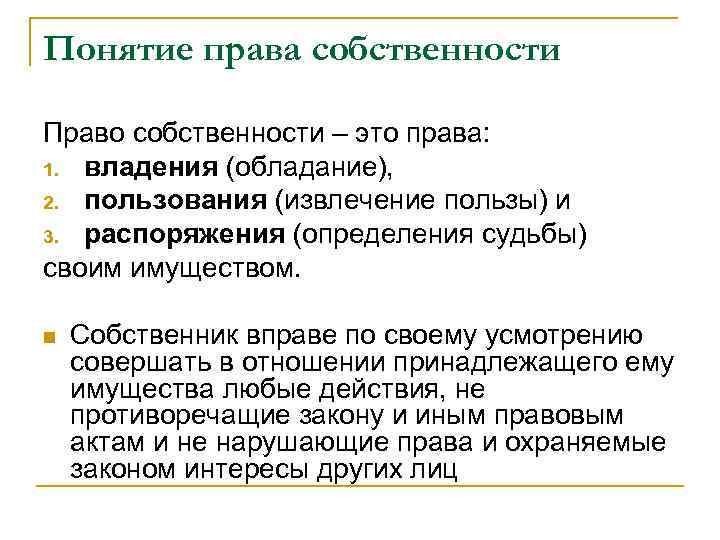 Понятие права собственности

Право собственности – это права:
1. владения (обладание),
2. пользования (извлечение пользы) и
3. распоряжения (определения судьбы)
своим имуществом.

Собственник вправе по своему усмотрению совершать в отношении принадлежащего ему имущества любые действия, не противоречащие закону и иным правовым актам и не нарушающие права и охраняемые законом интересы других лиц